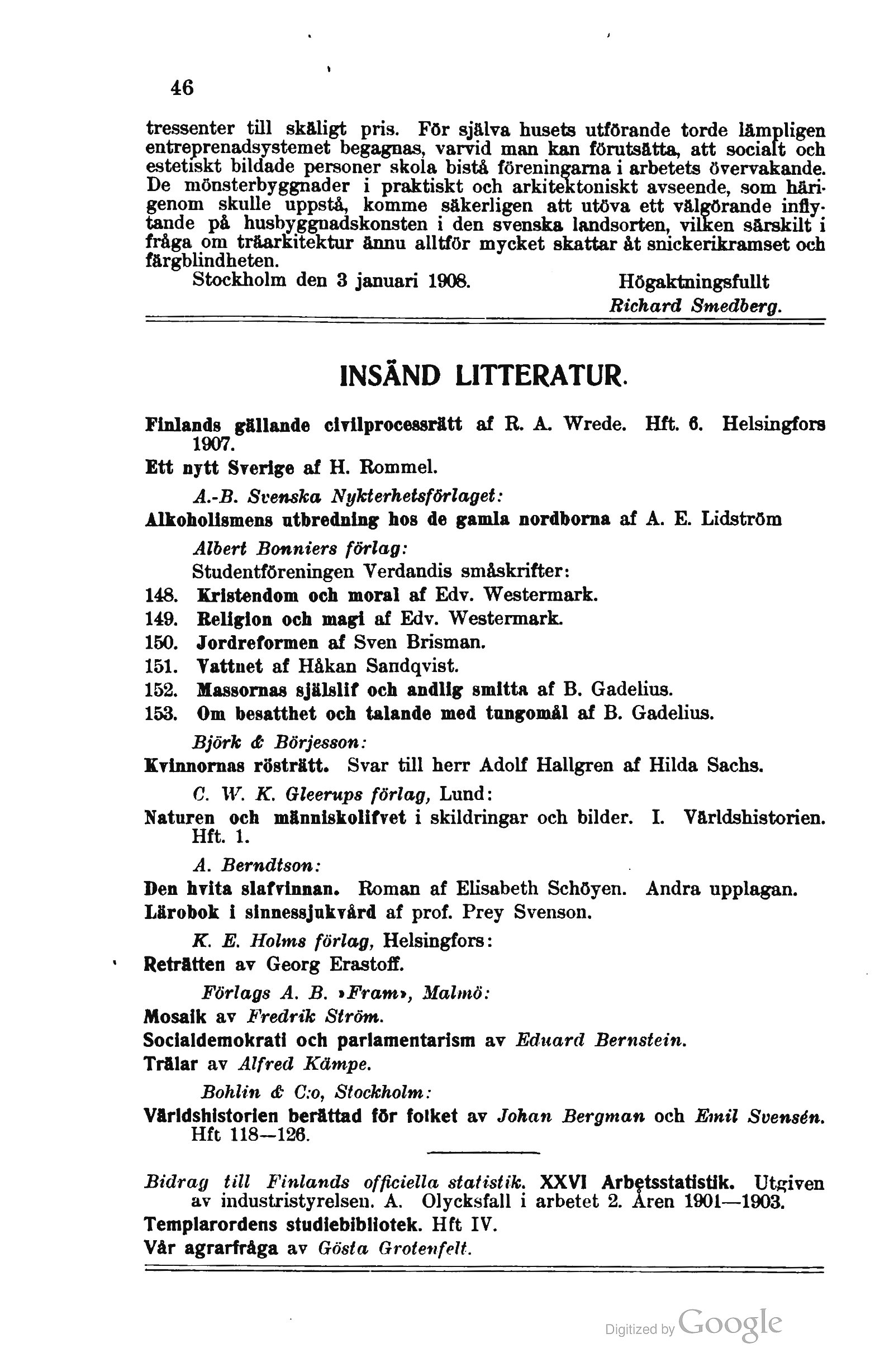 46

tressenter till skäligt pris. För själva husets utförande torde lämpligen entreprenadsystemet begagnas, varvid man kan förutsätta, att socialt och estetiskt bildade personer skola bistå föreningarna i arbetets övervakande. De mönsterbyggnader i praktiskt och arkitektoniskt avseende, som härigenom skulle uppstå, komme säkerligen att utöva ett välgörande inflytande på husbyggnadskonsten i den svenska landsorten, vilken särskilt i fråga om träarkitektur ännu alltför mycket skattar åt snickerikramset och färgblindheten.

Stockholm den 3 januari 1908. Högaktningsfullt

Richard Smedberg.

INSÄND LITTERATUR.

Finlands gällande civilprocessrätt af R. A. Wrede. Hft. 6. Helsingfors 1907.

Ett nytt Sverige af H. Rommel.

A.-B. Svenska Nykterhetsförlaget:

Alkoholismens utbredning hos de gamla nordborna af A. E. Lidström

Albert Bonniers förlag:

Studentföreningen Verdandis småskrifter:

148. Kristendom och moral af Edv. Westermark.

149. Religion och magi af Edv. Westermark.

150. Jordreformen af Sven Brisman.

151. Vattnet af Håkan Sandqvist.

152. Massornas själslif och andlig smitta af B. Gadelius.

153. Om besatthet och talande med tungomål af B. Gadelius.

Björk & Börjesson:

Kvinnornas rösträtt. Svar till herr Adolf Hallgren af Hilda Sachs.

C. W. K. Gleerups förlag, Lund:

Naturen och människolifvet i skildringar och bilder. I. Världshistorien. Hft. 1.

A. Berndtson:

Den hvita slafvinnan. Roman af Elisabeth Schöyen. Andra upplagan.

Lärobok i sinnessjukvård af prof. Prey Svenson.

K. E. Holms förlag, Helsingfors:

Reträtten av Georg Erastoff.

Förlags A. B. »Fram», Malmö:

Mosaik av Fredrik Ström.

Socialdemokrati och parlamentarism av Eduard Bernstein.

Trälar av Alfred Kämpe.

Bohlin & C:o, Stockholm:

Världshistorien berättad för folket av Johan Bergman och Emil Svensén. Hft 118—126.

Bidrag till Finlands officiella statistik. XXVI Arbetsstatistik. Utgiven av industristyrelsen. A. Olycksfall i arbetet 2. Åren 1901—1903.

Templarordens studiebibliotek. Hft IV.

Vår agrarfråga av Gösta Grotenfelt.

Digitized by Google